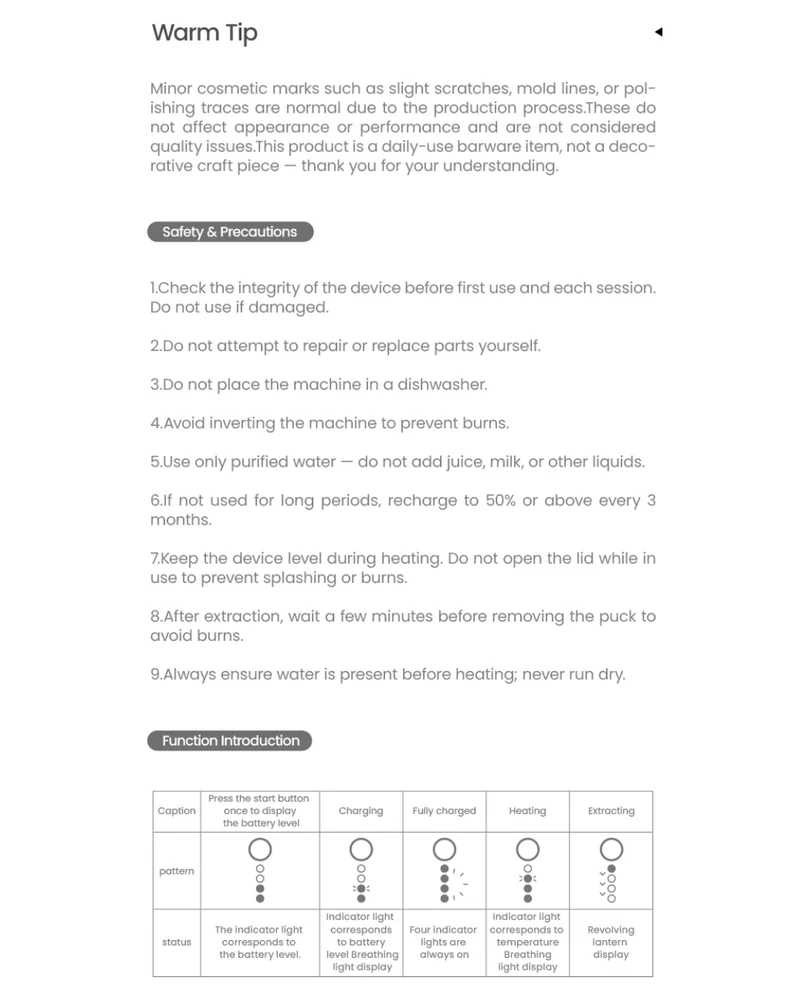 Warm Tip

Minor cosmetic marks such as slight scratches, mold lines, or polishing traces are normal due to the production process.These do not affect appearance or performance and are not considered quality issues.This product is a daily-use barware item, not a decorative craft piece — thank you for your understanding.

Safety & Precautions

1.Check the integrity of the device before first use and each session. Do not use if damaged.

2.Do not attempt to repair or replace parts yourself.

3.Do not place the machine in a dishwasher.

4.Avoid inverting the machine to prevent burns.

5.Use only purified water — do not add juice, milk, or other liquids.

6.If not used for long periods, recharge to 50% or above every 3 months.

7.Keep the device level during heating. Do not open the lid while in use to prevent splashing or burns.

8.After extraction, wait a few minutes before removing the puck to avoid burns.

9.Always ensure water is present before heating; never run dry.

Function Introduction

| Caption | Press the start button once to display the battery level | Charging | Fully charged | Heating | Extracting |
|---|---|---|---|---|---|
| pattern | | | | | |
| status | The indicator light corresponds to the battery level. | Indicator light corresponds to battery level Breathing light display | Four indicator lights are always on | Indicator light corresponds to temperature Breathing light display | Revolving lantern display |